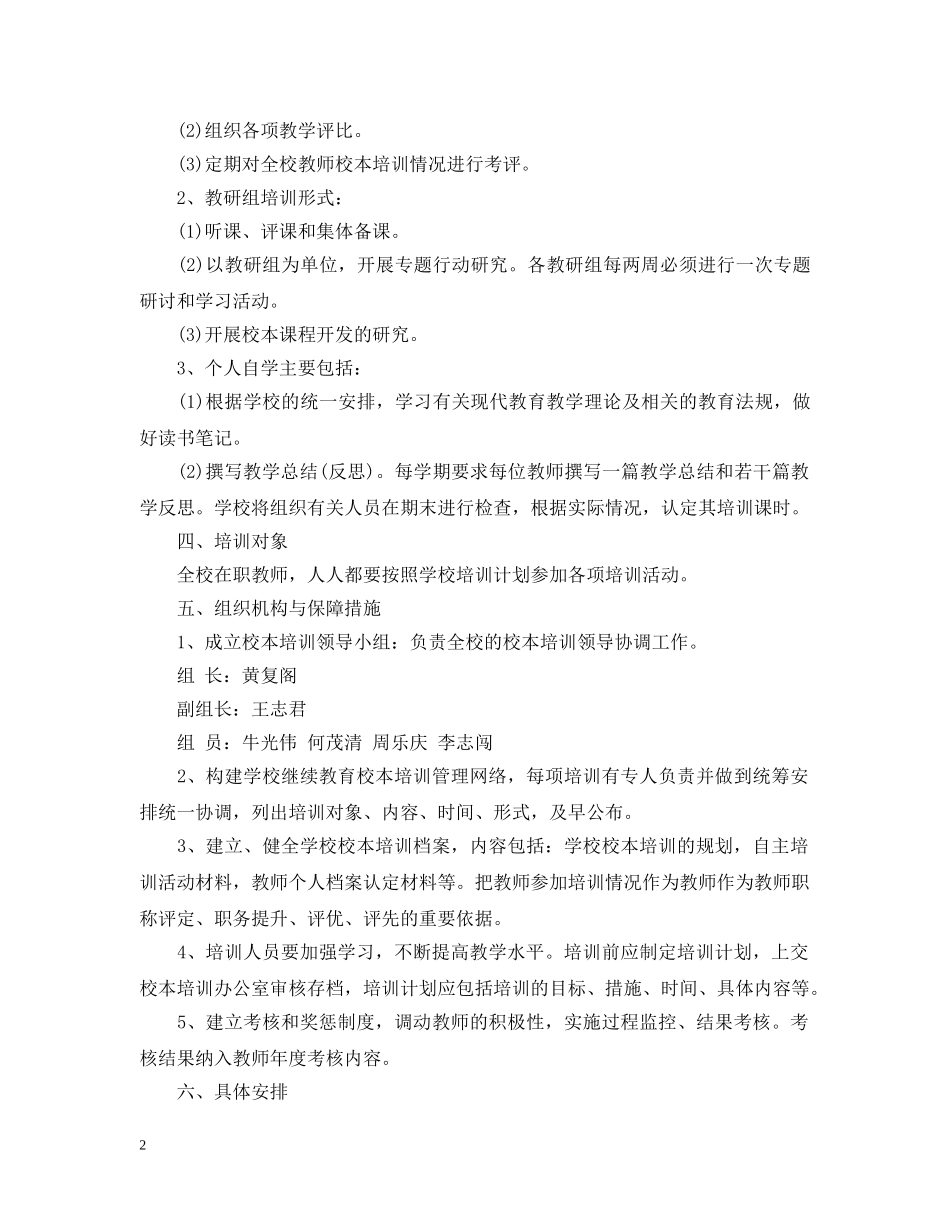 (2)组织各项教学评比。

(3)定期对全校教师校本培训情况进行考评。

2、教研组培训形式：

(1)听课、评课和集体备课。

(2)以教研组为单位，开展专题行动研究。各教研组每两周必须进行一次专题研讨和学习活动。

(3)开展校本课程开发的研究。

3、个人自学主要包括：

(1)根据学校的统一安排，学习有关现代教育教学理论及相关的教育法规，做好读书笔记。

(2)撰写教学总结(反思)。每学期要求每位教师撰写一篇教学总结和若干篇教学反思。学校将组织有关人员在期末进行检查，根据实际情况，认定其培训课时。

四、培训对象

全校在职教师，人人都要按照学校培训计划参加各项培训活动。

五、组织机构与保障措施

1、成立校本培训领导小组：负责全校的校本培训领导协调工作。

组 长：黄复阁

副组长：王志君

组 员：牛光伟 何茂清 周乐庆 李志闯

2、构建学校继续教育校本培训管理网络，每项培训有专人负责并做到统筹安排统一协调，列出培训对象、内容、时间、形式，及早公布。

3、建立、健全学校校本培训档案，内容包括：学校校本培训的规划，自主培训活动材料，教师个人档案认定材料等。把教师参加培训情况作为教师作为教师职称评定、职务提升、评优、评先的重要依据。

4、培训人员要加强学习，不断提高教学水平。培训前应制定培训计划，上交校本培训办公室审核存档，培训计划应包括培训的目标、措施、时间、具体内容等。

5、建立考核和奖惩制度，调动教师的积极性，实施过程监控、结果考核。考核结果纳入教师年度考核内容。

六、具体安排

2